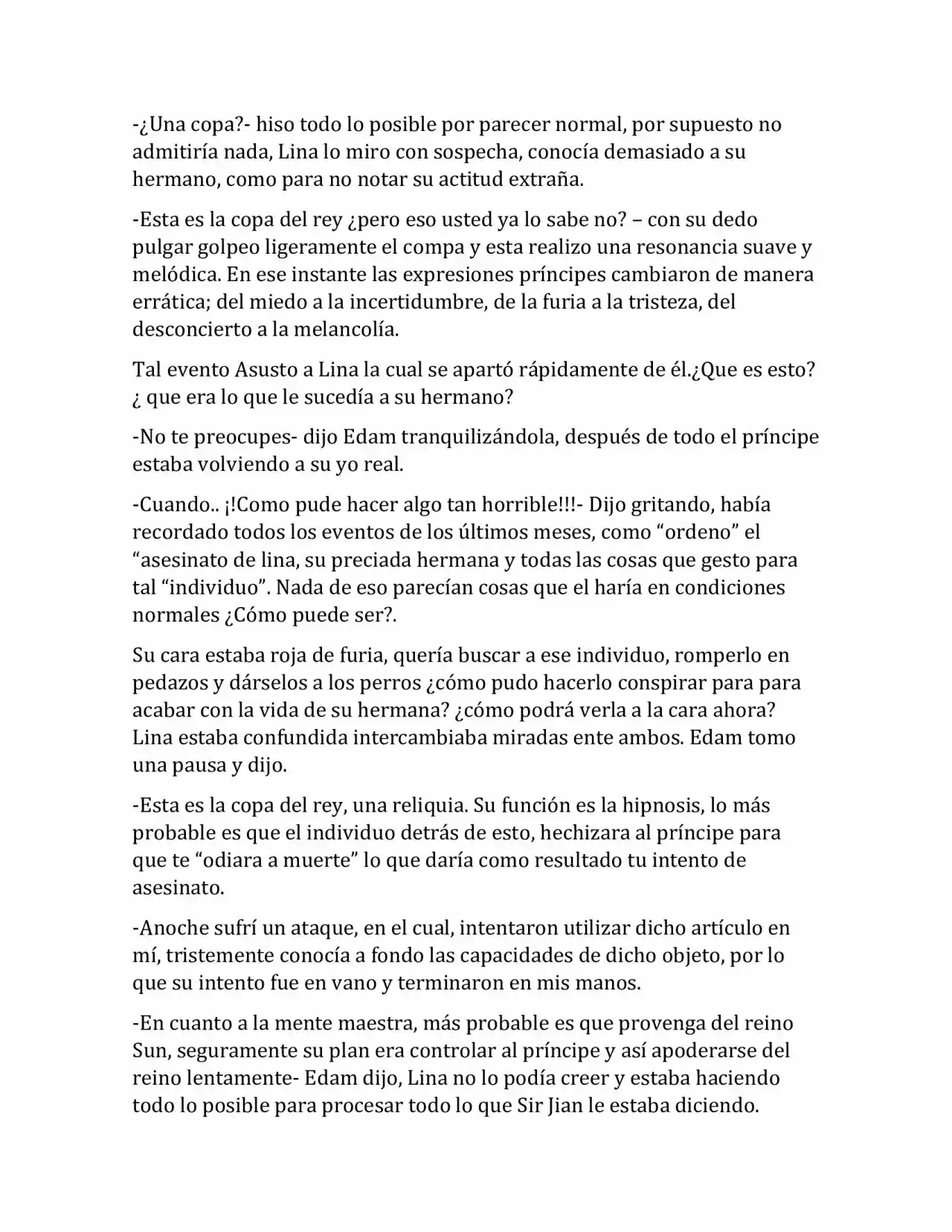 -¿Una copa?- hiso todo lo posible por parecer normal, por supuesto no admitiría nada, Lina lo miro con sospecha, conocía demasiado a su hermano, como para no notar su actitud extraña.

-Esta es la copa del rey ¿pero eso usted ya lo sabe no? – con su dedo pulgar golpeo ligeramente el compa y esta realizo una resonancia suave y melódica. En ese instante las expresiones príncipes cambiaron de manera errática; del miedo a la incertidumbre, de la furia a la tristeza, del desconcierto a la melancolía.

Tal evento Asusto a Lina la cual se apartó rápidamente de él.¿Que es esto? ¿ que era lo que le sucedía a su hermano?

-No te preocupes- dijo Edam tranquilizándola, después de todo el príncipe estaba volviendo a su yo real.

-Cuando.. ¡!Como pude hacer algo tan horrible!!!- Dijo gritando, había recordado todos los eventos de los últimos meses, como “ordeno” el “asesinato de lina, su preciada hermana y todas las cosas que gesto para tal “individuo”. Nada de eso parecían cosas que el haría en condiciones normales ¿Cómo puede ser?.

Su cara estaba roja de furia, quería buscar a ese individuo, romperlo en pedazos y dárselos a los perros ¿cómo pudo hacerlo conspirar para para acabar con la vida de su hermana? ¿cómo podrá verla a la cara ahora? Lina estaba confundida intercambiaba miradas ente ambos. Edam tomo una pausa y dijo.

-Esta es la copa del rey, una reliquia. Su función es la hipnosis, lo más probable es que el individuo detrás de esto, hechizara al príncipe para que te “odiara a muerte” lo que daría como resultado tu intento de asesinato.

-Anoche sufrí un ataque, en el cual, intentaron utilizar dicho artículo en mí, tristemente conocía a fondo las capacidades de dicho objeto, por lo que su intento fue en vano y terminaron en mis manos.

-En cuanto a la mente maestra, más probable es que provenga del reino Sun, seguramente su plan era controlar al príncipe y así apoderarse del reino lentamente- Edam dijo, Lina no lo podía creer y estaba haciendo todo lo posible para procesar todo lo que Sir Jian le estaba diciendo.